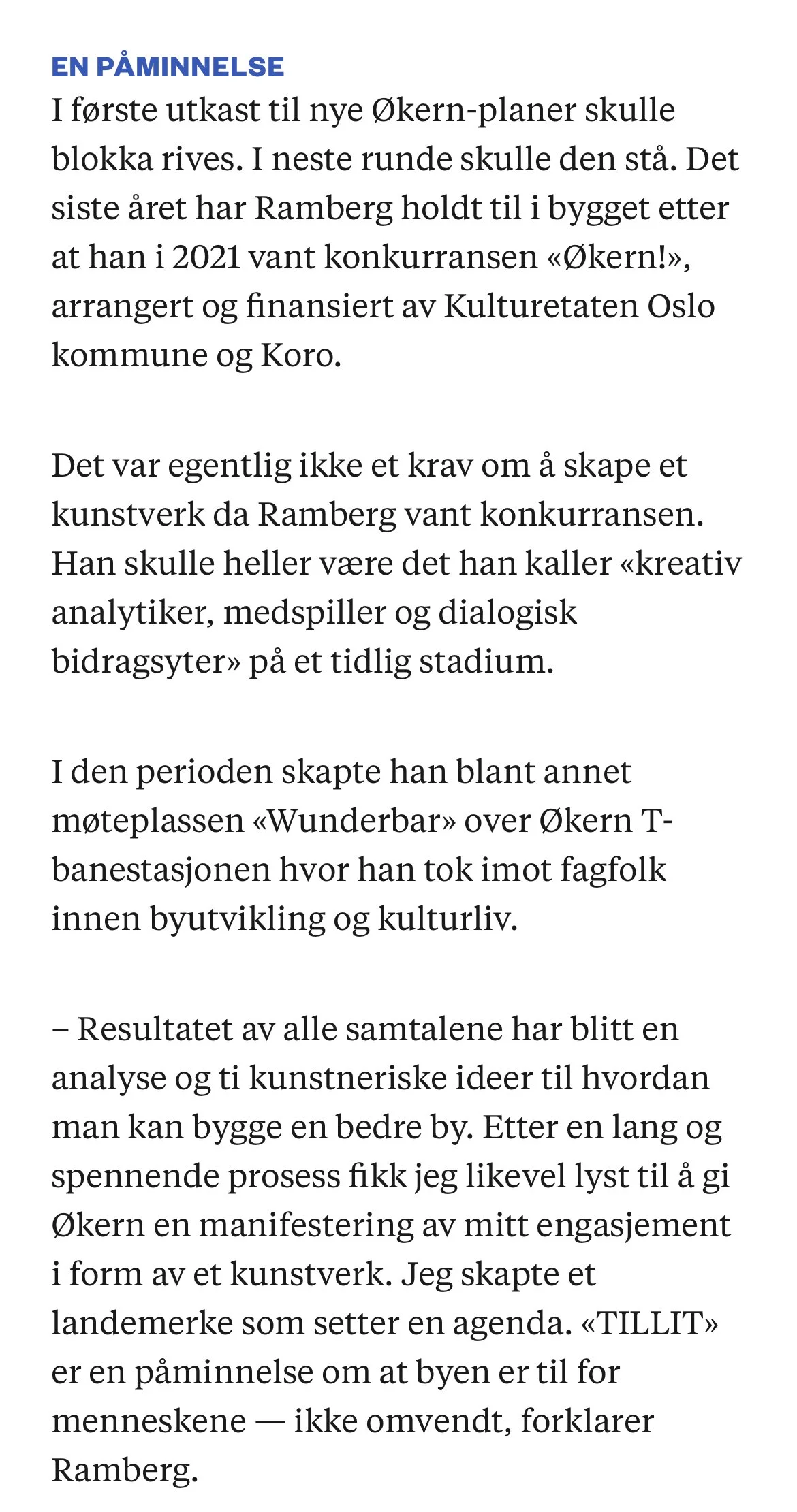 EN PÅMINNELSE
I første utkast til nye Økern-planer skulle blokka rives. I neste runde skulle den stå. Det siste året har Ramberg holdt til i bygget etter at han i 2021 vant konkurransen «Økern!», arrangert og finansiert av Kulturetaten Oslo kommune og Koro.

Det var egentlig ikke et krav om å skape et kunstverk da Ramberg vant konkurransen. Han skulle heller være det han kaller «kreativ analytiker, medspiller og dialogisk bidragsyter» på et tidlig stadium.

I den perioden skapte han blant annet møteplassen «Wunderbar» over Økern T-banestasjonen hvor han tok imot fagfolk innen byutvikling og kulturliv.

– Resultatet av alle samtalene har blitt en analyse og ti kunstneriske ideer til hvordan man kan bygge en bedre by. Etter en lang og spennende prosess fikk jeg likevel lyst til å gi Økern en manifestering av mitt engasjement i form av et kunstverk. Jeg skapte et landemerke som setter en agenda. «TILLIT» er en påminnelse om at byen er til for menneskene — ikke omvendt, forklarer Ramberg.